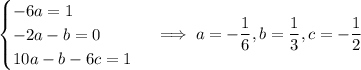 $\begin{cases} -6a = 1 \\ -2a - b = 0 \\ 10a - b - 6c = 1 \end{cases} \implies a = -\frac{1}{6}, b = \frac{1}{3}, c = -\frac{1}{2}$